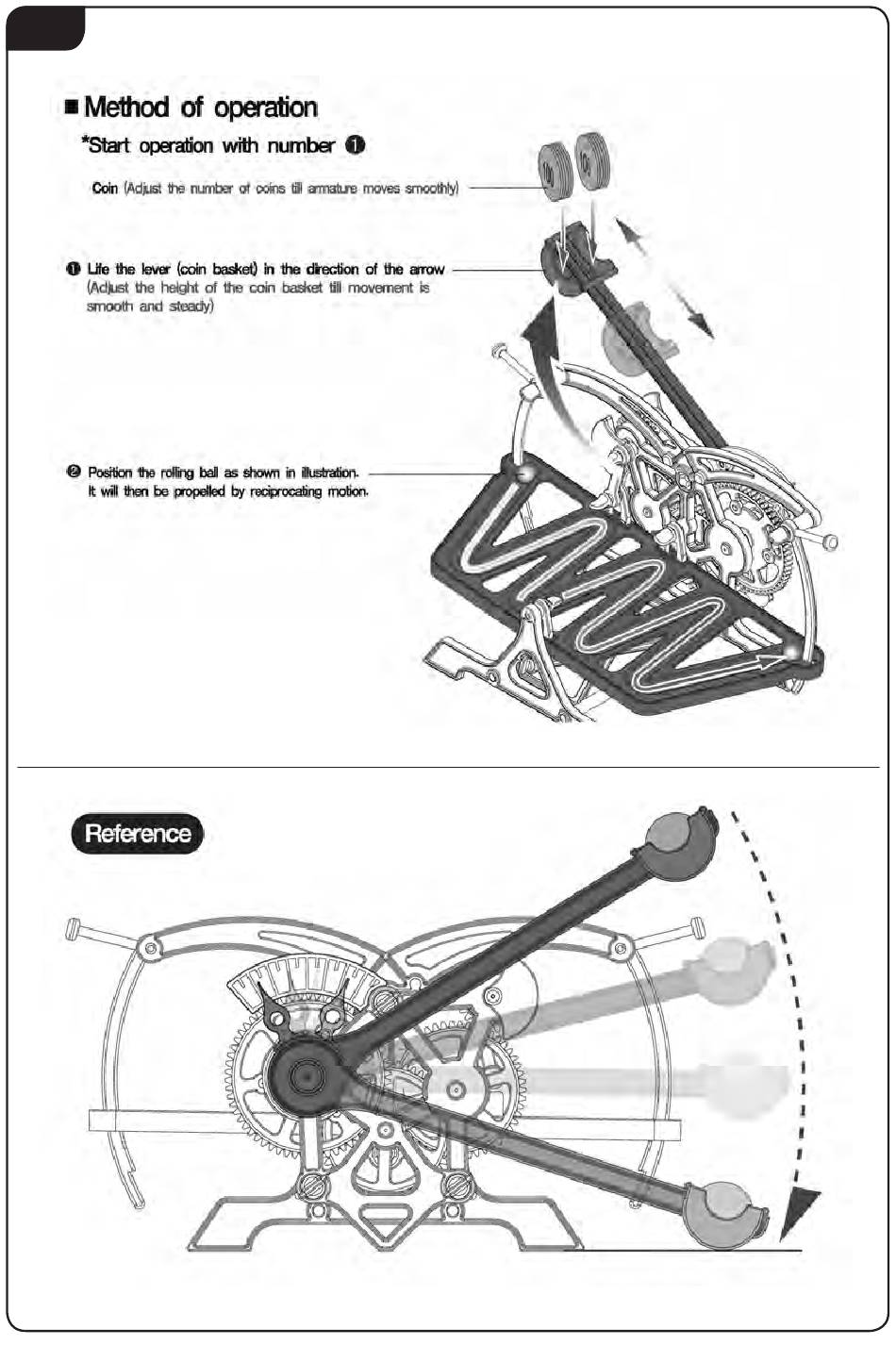 ■ Method of operation

*Start operation with number ❶

Coin (Adjust the number of coins till armature moves smoothly)

❶ Life the lever (coin basket) in the direction of the arrow (Adjust the height of the coin basket till movement is smooth and steady)

❷ Position the rolling ball as shown in illustration. It will then be propelled by reciprocating motion.

Reference